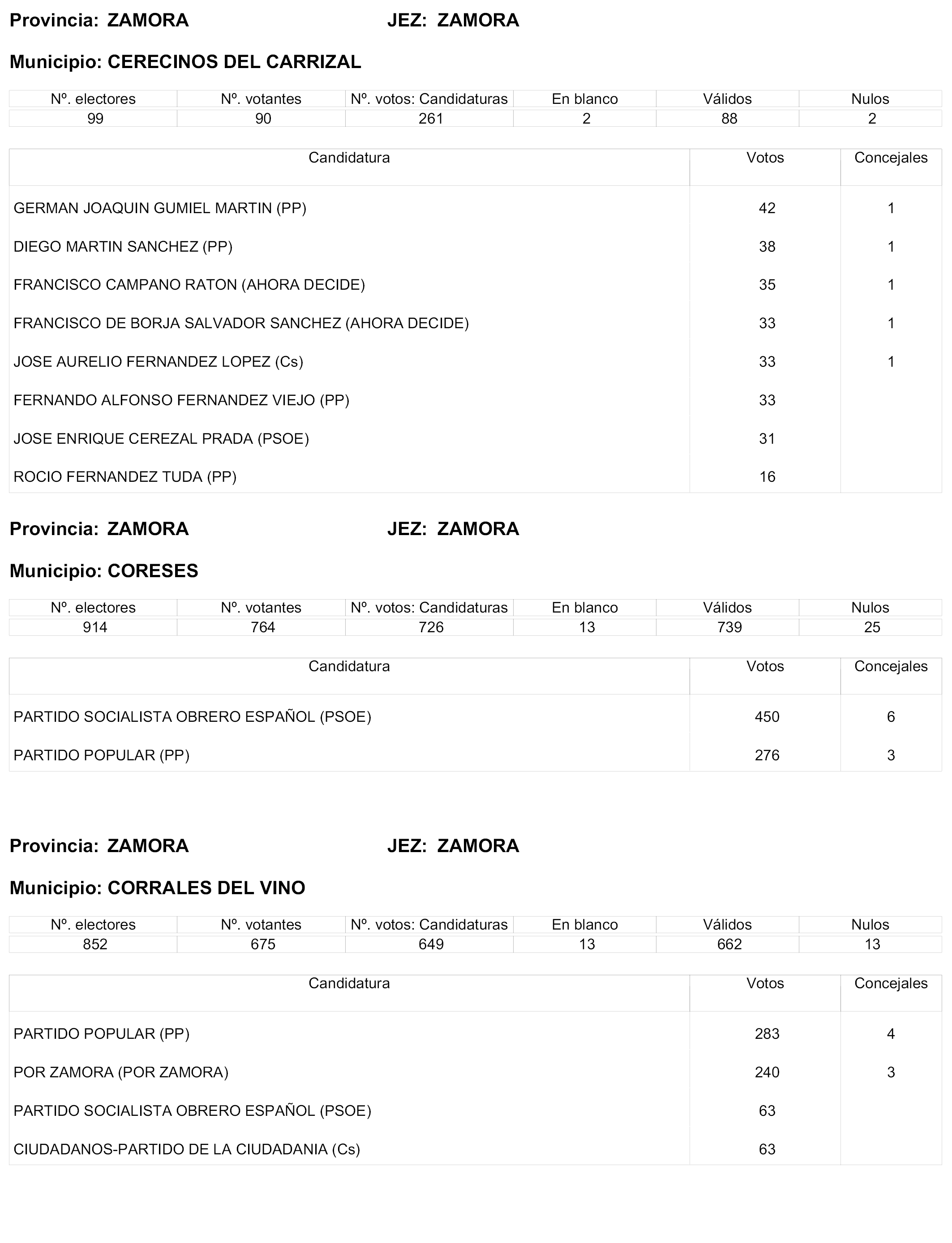 Provincia: ZAMORA JEZ: ZAMORA

Municipio: CERECINOS DEL CARRIZAL

| Nº. electores | Nº. votantes | Nº. votos: Candidaturas | En blanco | Válidos | Nulos |
|---|---|---|---|---|---|
| 99 | 90 | 261 | 2 | 88 | 2 |

| Candidatura | Votos | Concejales |
|---|---|---|
| GERMAN JOAQUIN GUMIEL MARTIN (PP) | 42 | 1 |
| DIEGO MARTIN SANCHEZ (PP) | 38 | 1 |
| FRANCISCO CAMPANO RATON (AHORA DECIDE) | 35 | 1 |
| FRANCISCO DE BORJA SALVADOR SANCHEZ (AHORA DECIDE) | 33 | 1 |
| JOSE AURELIO FERNANDEZ LOPEZ (Cs) | 33 | 1 |
| FERNANDO ALFONSO FERNANDEZ VIEJO (PP) | 33 | |
| JOSE ENRIQUE CEREZAL PRADA (PSOE) | 31 | |
| ROCIO FERNANDEZ TUDA (PP) | 16 | |

Provincia: ZAMORA JEZ: ZAMORA

Municipio: CORESES

| Nº. electores | Nº. votantes | Nº. votos: Candidaturas | En blanco | Válidos | Nulos |
|---|---|---|---|---|---|
| 914 | 764 | 726 | 13 | 739 | 25 |

| Candidatura | Votos | Concejales |
|---|---|---|
| PARTIDO SOCIALISTA OBRERO ESPAÑOL (PSOE) | 450 | 6 |
| PARTIDO POPULAR (PP) | 276 | 3 |

Provincia: ZAMORA JEZ: ZAMORA

Municipio: CORRALES DEL VINO

| Nº. electores | Nº. votantes | Nº. votos: Candidaturas | En blanco | Válidos | Nulos |
|---|---|---|---|---|---|
| 852 | 675 | 649 | 13 | 662 | 13 |

| Candidatura | Votos | Concejales |
|---|---|---|
| PARTIDO POPULAR (PP) | 283 | 4 |
| POR ZAMORA (POR ZAMORA) | 240 | 3 |
| PARTIDO SOCIALISTA OBRERO ESPAÑOL (PSOE) | 63 | |
| CIUDADANOS-PARTIDO DE LA CIUDADANIA (Cs) | 63 | |